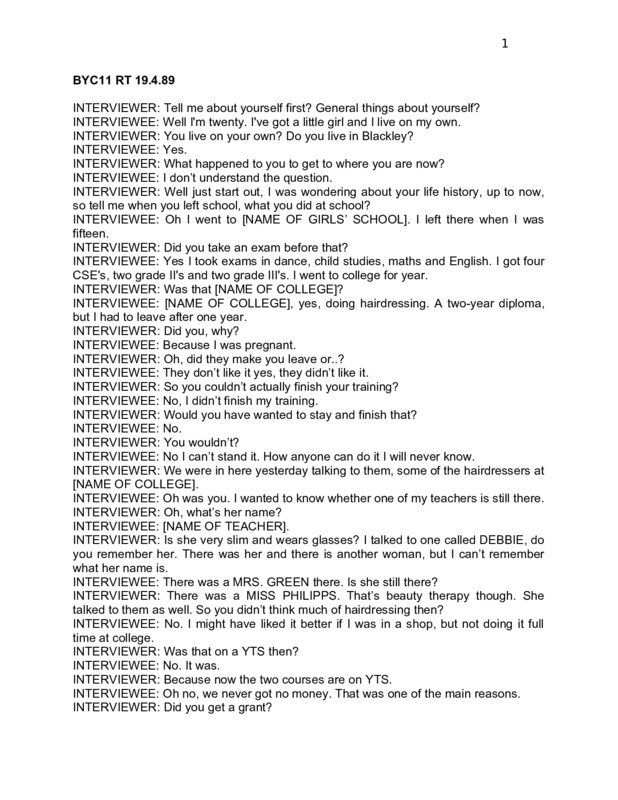 1

BYC11 RT 19.4.89

INTERVIEWER: Tell me about yourself first? General things about yourself?
INTERVIEWEE: Well I'm twenty. I've got a little girl and I live on my own.
INTERVIEWER: You live on your own? Do you live in Blackley?
INTERVIEWEE: Yes.
INTERVIEWER: What happened to you to get to where you are now?
INTERVIEWEE: I don't understand the question.
INTERVIEWER: Well just start out, I was wondering about your life history, up to now, so tell me when you left school, what you did at school?
INTERVIEWEE: Oh I went to [NAME OF GIRLS' SCHOOL]. I left there when I was fifteen.
INTERVIEWER: Did you take an exam before that?
INTERVIEWEE: Yes I took exams in dance, child studies, maths and English. I got four CSE's, two grade II's and two grade III's. I went to college for year.
INTERVIEWER: Was that [NAME OF COLLEGE]?
INTERVIEWEE: [NAME OF COLLEGE], yes, doing hairdressing. A two-year diploma, but I had to leave after one year.
INTERVIEWER: Did you, why?
INTERVIEWEE: Because I was pregnant.
INTERVIEWER: Oh, did they make you leave or..?
INTERVIEWEE: They don't like it yes, they didn't like it.
INTERVIEWER: So you couldn't actually finish your training?
INTERVIEWEE: No, I didn't finish my training.
INTERVIEWER: Would you have wanted to stay and finish that?
INTERVIEWEE: No.
INTERVIEWER: You wouldn't?
INTERVIEWEE: No I can't stand it. How anyone can do it I will never know.
INTERVIEWER: We were in here yesterday talking to them, some of the hairdressers at [NAME OF COLLEGE].
INTERVIEWEE: Oh was you. I wanted to know whether one of my teachers is still there.
INTERVIEWER: Oh, what's her name?
INTERVIEWEE: [NAME OF TEACHER].
INTERVIEWER: Is she very slim and wears glasses? I talked to one called DEBBIE, do you remember her. There was her and there is another woman, but I can't remember what her name is.
INTERVIEWEE: There was a MRS. GREEN there. Is she still there?
INTERVIEWER: There was a MISS PHILIPPS. That's beauty therapy though. She talked to them as well. So you didn't think much of hairdressing then?
INTERVIEWEE: No. I might have liked it better if I was in a shop, but not doing it full time at college.
INTERVIEWER: Was that on a YTS then?
INTERVIEWEE: No. It was.
INTERVIEWER: Because now the two courses are on YTS.
INTERVIEWEE: Oh no, we never got no money. That was one of the main reasons.
INTERVIEWER: Did you get a grant?